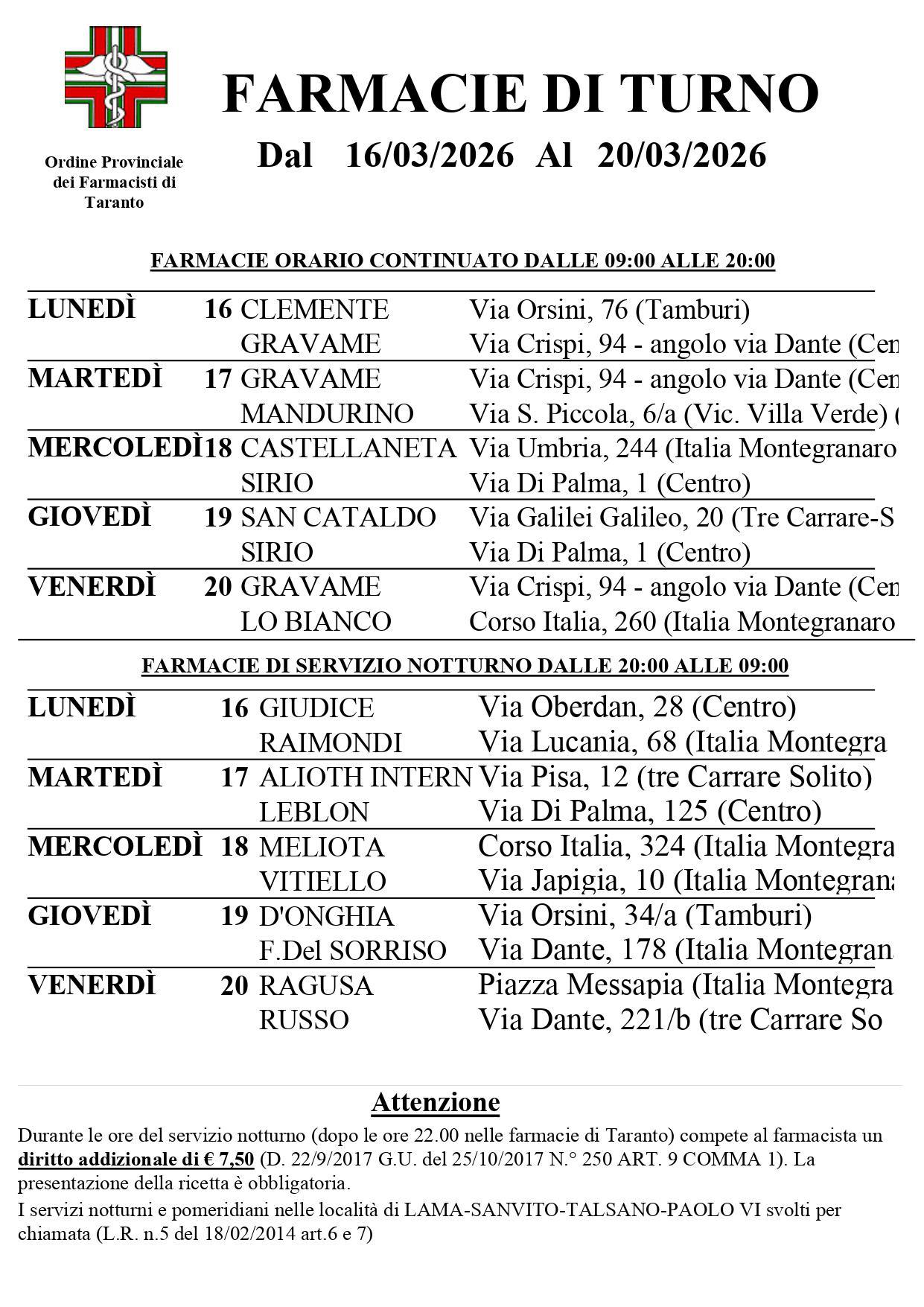 Ordine Provinciale dei Farmacisti di Taranto

FARMACIE DI TURNO

Dal 16/03/2026 Al 20/03/2026

FARMACIE ORARIO CONTINUATO DALLE 09:00 ALLE 20:00

| | | | |
|---|---|---|---|
| LUNEDÌ | 16 | CLEMENTE | Via Orsini, 76 (Tamburi) |
| | | GRAVAME | Via Crispi, 94 - angolo via Dante (Cen |
| MARTEDÌ | 17 | GRAVAME | Via Crispi, 94 - angolo via Dante (Cen |
| | | MANDURINO | Via S. Piccola, 6/a (Vic. Villa Verde) ( |
| MERCOLEDÌ | 18 | CASTELLANETA | Via Umbria, 244 (Italia Montegranaro |
| | | SIRIO | Via Di Palma, 1 (Centro) |
| GIOVEDÌ | 19 | SAN CATALDO | Via Galilei Galileo, 20 (Tre Carrare-S |
| | | SIRIO | Via Di Palma, 1 (Centro) |
| VENERDÌ | 20 | GRAVAME | Via Crispi, 94 - angolo via Dante (Cen |
| | | LO BIANCO | Corso Italia, 260 (Italia Montegranaro |

FARMACIE DI SERVIZIO NOTTURNO DALLE 20:00 ALLE 09:00

| | | | |
|---|---|---|---|
| LUNEDÌ | 16 | GIUDICE | Via Oberdan, 28 (Centro) |
| | | RAIMONDI | Via Lucania, 68 (Italia Montegra |
| MARTEDÌ | 17 | ALIOTH INTERN | Via Pisa, 12 (tre Carrare Solito) |
| | | LEBLON | Via Di Palma, 125 (Centro) |
| MERCOLEDÌ | 18 | MELIOTA | Corso Italia, 324 (Italia Montegra |
| | | VITIELLO | Via Japigia, 10 (Italia Montegrana |
| GIOVEDÌ | 19 | D'ONGHIA | Via Orsini, 34/a (Tamburi) |
| | | F.Del SORRISO | Via Dante, 178 (Italia Montegrana |
| VENERDÌ | 20 | RAGUSA | Piazza Messapia (Italia Montegra |
| | | RUSSO | Via Dante, 221/b (tre Carrare So |

Attenzione

Durante le ore del servizio notturno (dopo le ore 22.00 nelle farmacie di Taranto) compete al farmacista un diritto addizionale di € 7,50 (D. 22/9/2017 G.U. del 25/10/2017 N.° 250 ART. 9 COMMA 1). La presentazione della ricetta è obbligatoria.

I servizi notturni e pomeridiani nelle località di LAMA-SANVITO-TALSANO-PAOLO VI svolti per chiamata (L.R. n.5 del 18/02/2014 art.6 e 7)